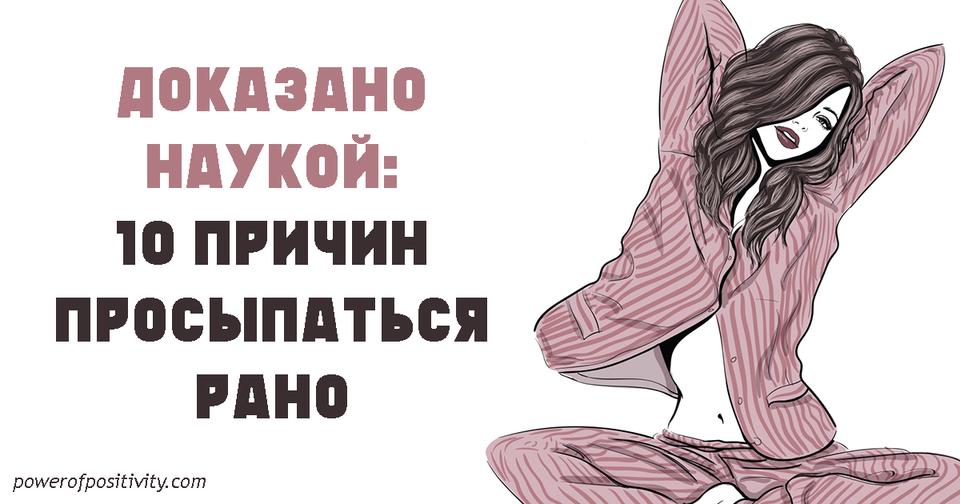 ДОКАЗАНО НАУКОЙ:
10 ПРИЧИН ПРОСЫПАТЬСЯ РАНО

powerofpositivity.com